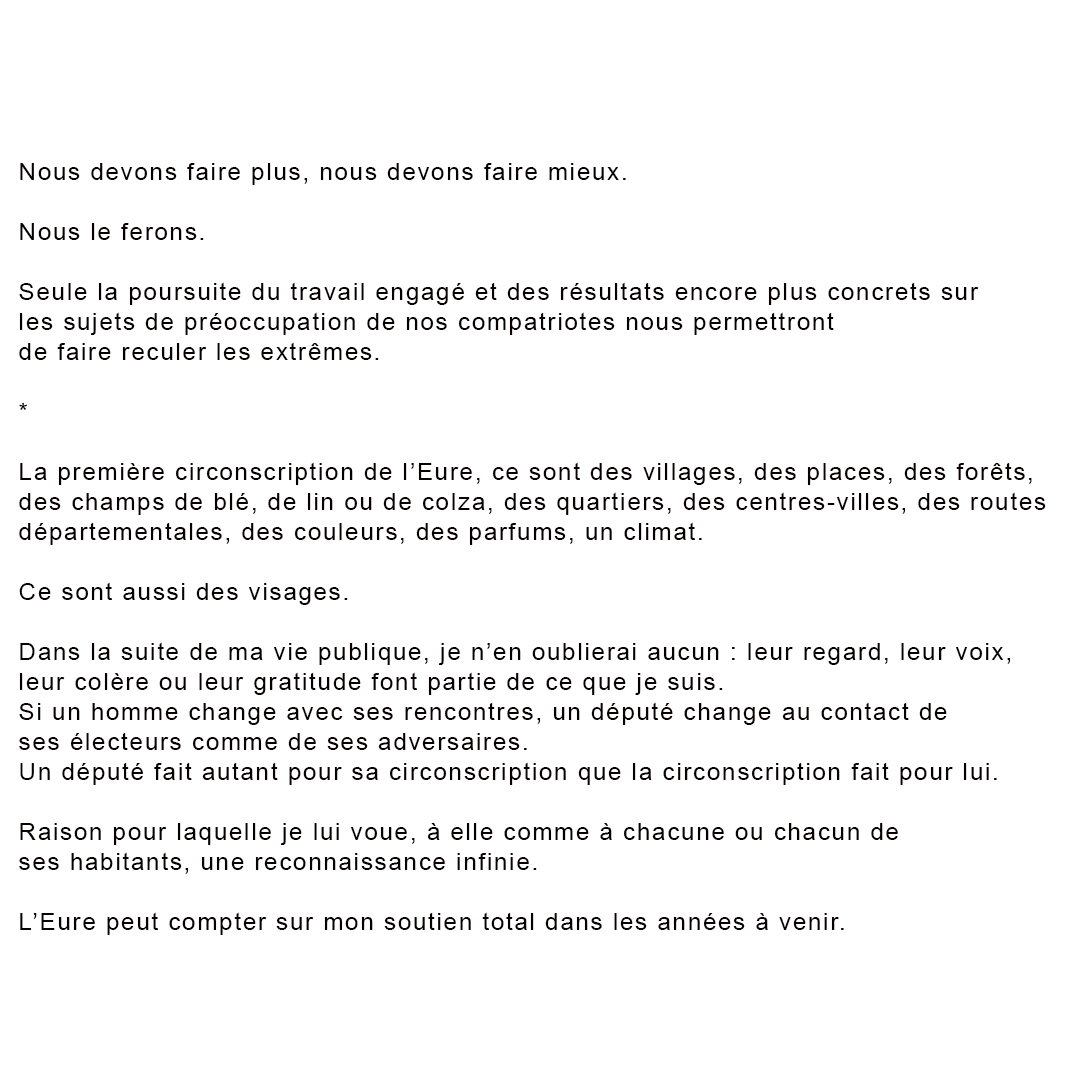 Nous devons faire plus, nous devons faire mieux.

Nous le ferons.

Seule la poursuite du travail engagé et des résultats encore plus concrets sur les sujets de préoccupation de nos compatriotes nous permettront de faire reculer les extrêmes.

*

La première circonscription de l'Eure, ce sont des villages, des places, des forêts, des champs de blé, de lin ou de colza, des quartiers, des centres-villes, des routes départementales, des couleurs, des parfums, un climat.

Ce sont aussi des visages.

Dans la suite de ma vie publique, je n'en oublierai aucun : leur regard, leur voix, leur colère ou leur gratitude font partie de ce que je suis.
Si un homme change avec ses rencontres, un député change au contact de ses électeurs comme de ses adversaires.
Un député fait autant pour sa circonscription que la circonscription fait pour lui.

Raison pour laquelle je lui voue, à elle comme à chacune ou chacun de ses habitants, une reconnaissance infinie.

L'Eure peut compter sur mon soutien total dans les années à venir.